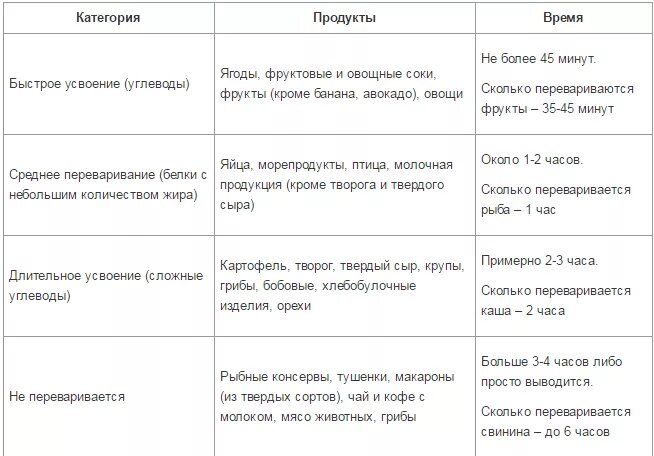 | Категория | Продукты | Время |
|---|---|---|
| Быстрое усвоение (углеводы) | Ягоды, фруктовые и овощные соки, фрукты (кроме банана, авокадо), овощи | Не более 45 минут. Сколько перевариваются фрукты – 35-45 минут |
| Среднее переваривание (белки с небольшим количеством жира) | Яйца, морепродукты, птица, молочная продукция (кроме творога и твердого сыра) | Около 1-2 часов. Сколько переваривается рыба – 1 час |
| Длительное усвоение (сложные углеводы) | Картофель, творог, твердый сыр, крупы, грибы, бобовые, хлебобулочные изделия, орехи | Примерно 2-3 часа. Сколько переваривается каша – 2 часа |
| Не переваривается | Рыбные консервы, тушенки, макароны (из твердых сортов), чай и кофе с молоком, мясо животных, грибы | Больше 3-4 часов либо просто выводится. Сколько переваривается свинина – до 6 часов |